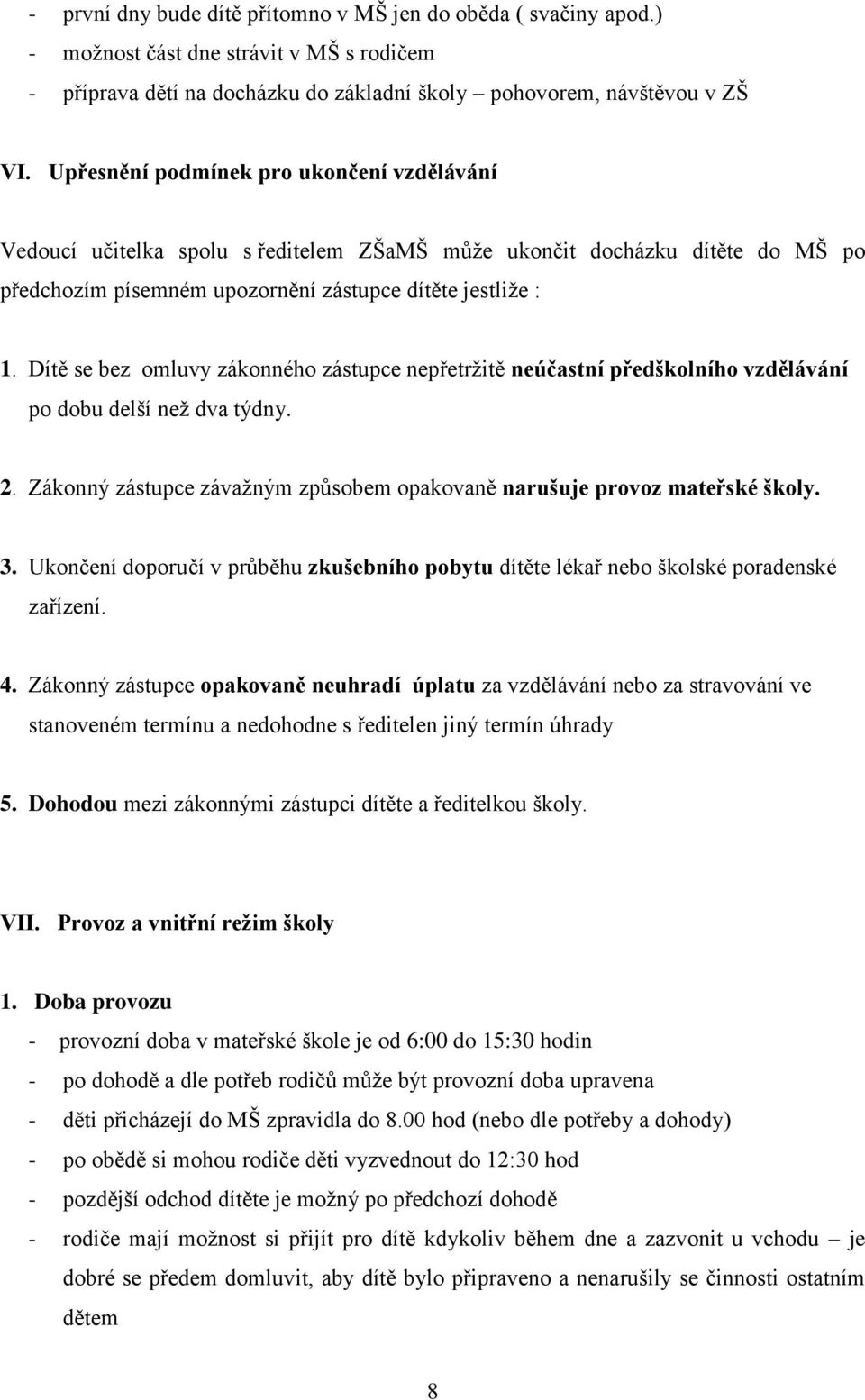 - první dny bude dítě přítomno v MŠ jen do oběda ( svačiny apod.)
- možnost část dne strávit v MŠ s rodičem
- příprava dětí na docházku do základní školy – pohovorem, návštěvou v ZŠ

VI. Upřesnění podmínek pro ukončení vzdělávání

Vedoucí učitelka spolu s ředitelem ZŠaMŠ může ukončit docházku dítěte do MŠ po předchozím písemném upozornění zástupce dítěte jestliže :

1. Dítě se bez omluvy zákonného zástupce nepřetržitě neúčastní předškolního vzdělávání po dobu delší než dva týdny.

2. Zákonný zástupce závažným způsobem opakovaně narušuje provoz mateřské školy.

3. Ukončení doporučí v průběhu zkušebního pobytu dítěte lékař nebo školské poradenské zařízení.

4. Zákonný zástupce opakovaně neuhradí úplatu za vzdělávání nebo za stravování ve stanoveném termínu a nedohodne s ředitelen jiný termín úhrady

5. Dohodou mezi zákonnými zástupci dítěte a ředitelkou školy.

VII. Provoz a vnitřní režim školy

1. Doba provozu
- provozní doba v mateřské škole je od 6:00 do 15:30 hodin
- po dohodě a dle potřeb rodičů může být provozní doba upravena
- děti přicházejí do MŠ zpravidla do 8.00 hod (nebo dle potřeby a dohody)
- po obědě si mohou rodiče děti vyzvednout do 12:30 hod
- pozdější odchod dítěte je možný po předchozí dohodě
- rodiče mají možnost si přijít pro dítě kdykoliv během dne a zazvonit u vchodu – je dobré se předem domluvit, aby dítě bylo připraveno a nenarušily se činnosti ostatním dětem

8